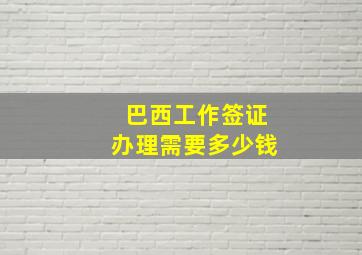 巴西工作签证
办理需要多少钱